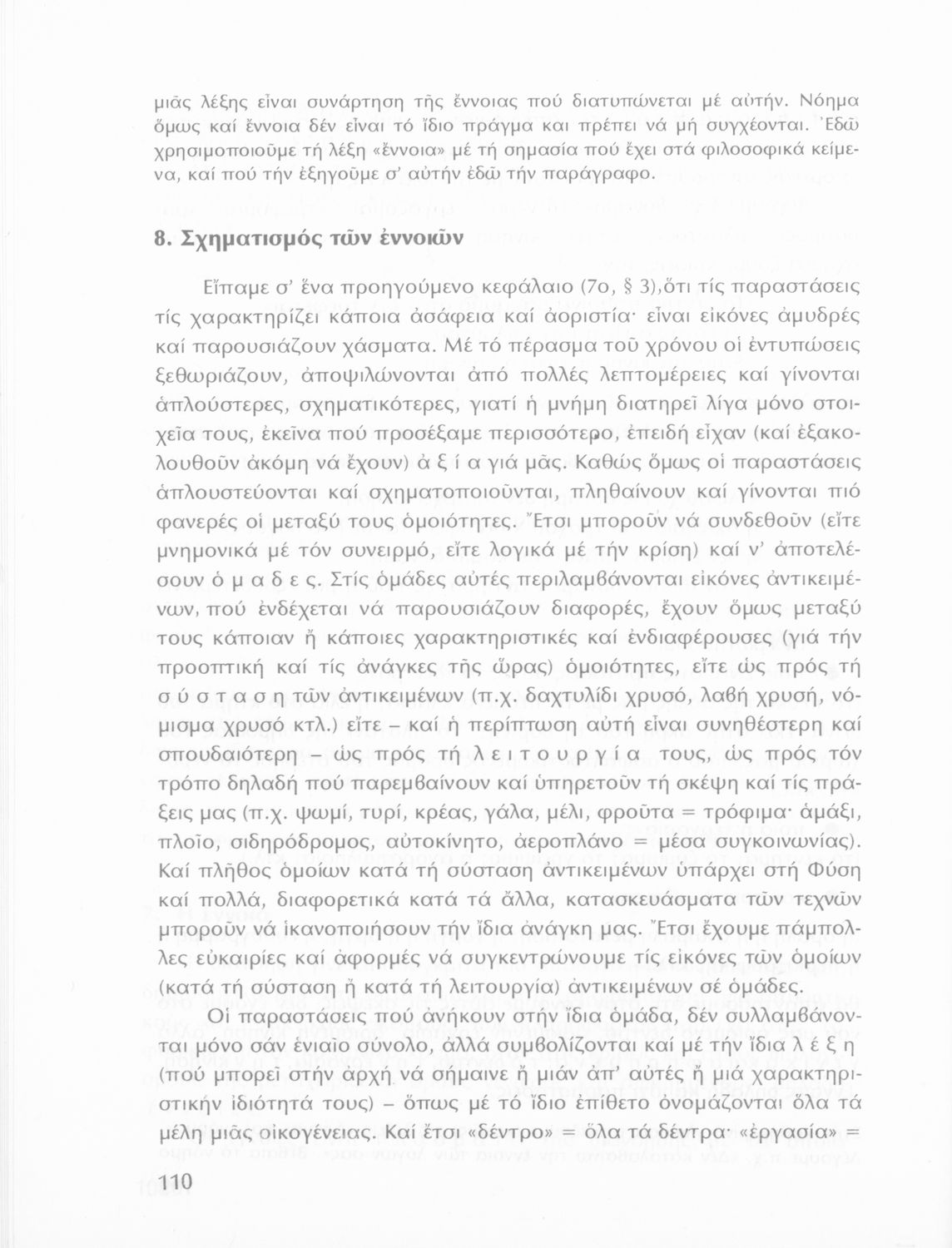 μιᾶς λέξης εἶναι συνάρτηση τῆς ἔννοιας πού διατυπώνεται μέ αὐτήν. Νόημα ὅμως καί ἔννοια δέν εἶναι τό ἴδιο πράγμα και πρέπει νά μή συγχέονται. Ἐδῶ χρησιμοποιοῦμε τή λέξη «ἔννοια» μέ τή σημασία πού ἔχει στά φιλοσοφικά κείμενα, καί πού τήν ἐξηγοῦμε σ' αὐτήν ἐδῶ τήν παράγραφο.

8. Σχηματισμός τῶν ἐννοιῶν

Εἴπαμε σ' ἕνα προηγούμενο κεφάλαιο (7ο, § 3),ὅτι τίς παραστάσεις τίς χαρακτηρίζει κάποια ἀσάφεια καί ἀοριστία· εἶναι εἰκόνες ἀμυδρές καί παρουσιάζουν χάσματα. Μέ τό πέρασμα τοῦ χρόνου οἱ ἐντυπώσεις ξεθωριάζουν, ἀποψιλώνονται ἀπό πολλές λεπτομέρειες καί γίνονται ἁπλούστερες, σχηματικότερες, γιατί ἡ μνήμη διατηρεῖ λίγα μόνο στοιχεῖα τους, ἐκεῖνα πού προσέξαμε περισσότερο, ἐπειδή εἶχαν (καί ἐξακολουθοῦν ἀκόμη νά ἔχουν) ἀ ξ ί α γιά μᾶς. Καθώς ὅμως οἱ παραστάσεις ἁπλουστεύονται καί σχηματοποιοῦνται, πληθαίνουν καί γίνονται πιό φανερές οἱ μεταξύ τους ὁμοιότητες. Ἔτσι μποροῦν νά συνδεθοῦν (εἴτε μνημονικά μέ τόν συνειρμό, εἴτε λογικά μέ τήν κρίση) καί ν' ἀποτελέσουν ὁ μ α δ ε ς. Στίς ὁμάδες αὐτές περιλαμβάνονται εἰκόνες ἀντικειμένων, πού ἐνδέχεται νά παρουσιάζουν διαφορές, ἔχουν ὅμως μεταξύ τους κάποιαν ἤ κάποιες χαρακτηριστικές καί ἐνδιαφέρουσες (γιά τήν προοπτική καί τίς ἀνάγκες τῆς ὥρας) ὁμοιότητες, εἴτε ὡς πρός τή σ ύ σ τ α σ η τῶν ἀντικειμένων (π.χ. δαχτυλίδι χρυσό, λαβή χρυσή, νόμισμα χρυσό κτλ.) εἴτε – καί ἡ περίπτωση αὐτή εἶναι συνηθέστερη καί σπουδαιότερη – ὡς πρός τή λ ε ι τ ο υ ρ γ ί α τους, ὡς πρός τόν τρόπο δηλαδή πού παρεμβαίνουν καί ὑπηρετοῦν τή σκέψη καί τίς πράξεις μας (π.χ. ψωμί, τυρί, κρέας, γάλα, μέλι, φροῦτα = τρόφιμα· ἁμάξι, πλοῖο, σιδηρόδρομος, αὐτοκίνητο, ἀεροπλάνο = μέσα συγκοινωνίας). Καί πλῆθος ὁμοίων κατά τή σύσταση ἀντικειμένων ὑπάρχει στή Φύση καί πολλά, διαφορετικά κατά τά ἄλλα, κατασκευάσματα τῶν τεχνῶν μποροῦν νά ἱκανοποιήσουν τήν ἴδια ἀνάγκη μας. Ἔτσι ἔχουμε πάμπολλες εὐκαιρίες καί ἀφορμές νά συγκεντρώνουμε τίς εἰκόνες τῶν ὁμοίων (κατά τή σύσταση ἤ κατά τή λειτουργία) ἀντικειμένων σέ ὁμάδες.

Οἱ παραστάσεις πού ἀνήκουν στήν ἴδια ὁμάδα, δέν συλλαμβάνονται μόνο σάν ἑνιαῖο σύνολο, ἀλλά συμβολίζονται καί μέ τήν ἴδια λ έ ξ η (πού μπορεῖ στήν ἀρχή νά σήμαινε ἤ μιάν ἀπ' αὐτές ἤ μιά χαρακτηριστικήν ἰδιότητά τους) – ὅπως μέ τό ἴδιο ἐπίθετο ὀνομάζονται ὅλα τά μέλη μιᾶς οἰκογένειας. Καί ἔτσι «δέντρο» = ὅλα τά δέντρα· «ἐργασία» =

110